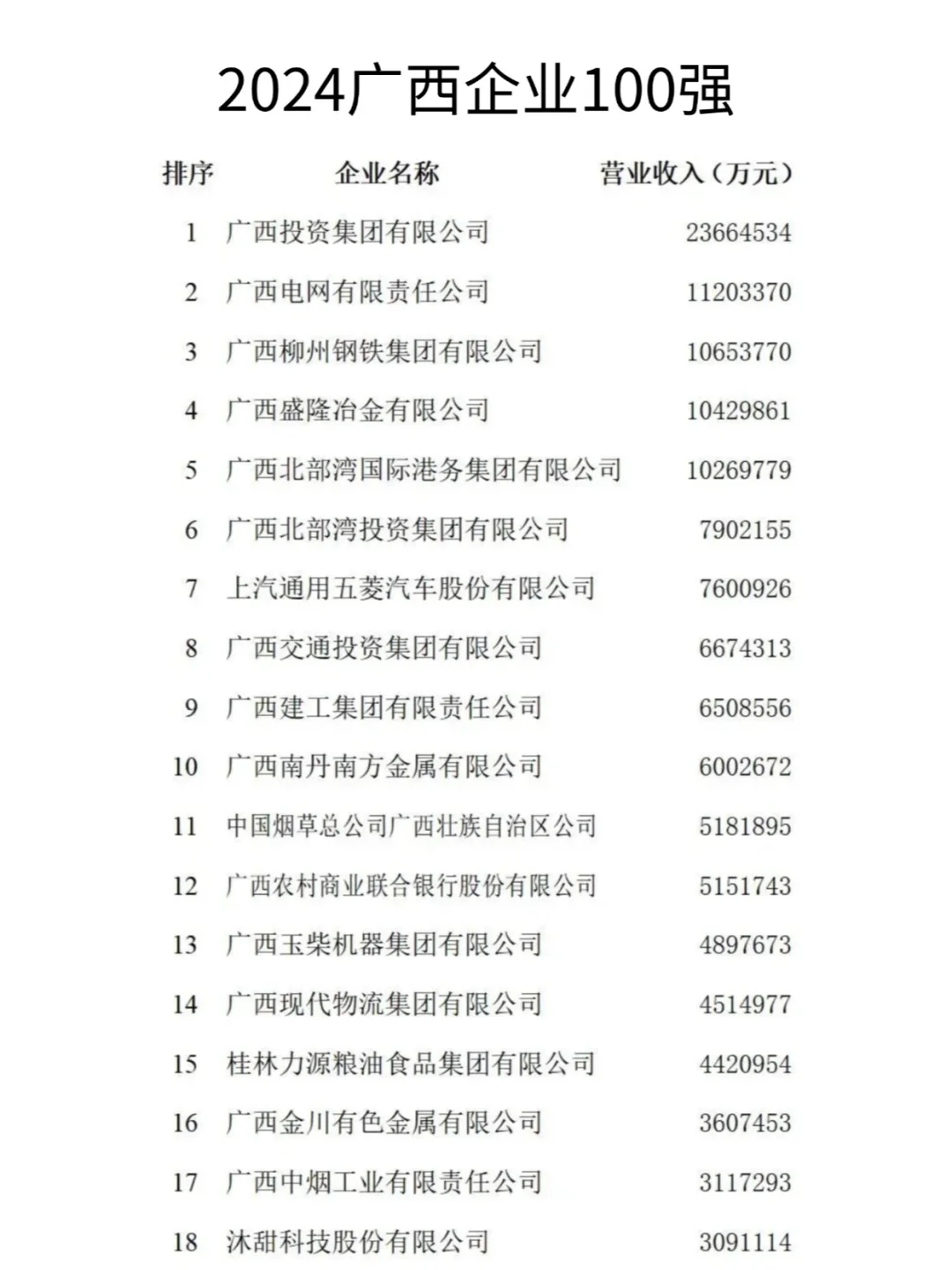 2024广西企业100强

| 排序 | 企业名称 | 营业收入（万元） |
|---|---|---|
| 1 | 广西投资集团有限公司 | 23664534 |
| 2 | 广西电网有限责任公司 | 11203370 |
| 3 | 广西柳州钢铁集团有限公司 | 10653770 |
| 4 | 广西盛隆冶金有限公司 | 10429861 |
| 5 | 广西北部湾国际港务集团有限公司 | 10269779 |
| 6 | 广西北部湾投资集团有限公司 | 7902155 |
| 7 | 上汽通用五菱汽车股份有限公司 | 7600926 |
| 8 | 广西交通投资集团有限公司 | 6674313 |
| 9 | 广西建工集团有限责任公司 | 6508556 |
| 10 | 广西南丹南方金属有限公司 | 6002672 |
| 11 | 中国烟草总公司广西壮族自治区公司 | 5181895 |
| 12 | 广西农村商业联合银行股份有限公司 | 5151743 |
| 13 | 广西玉柴机器集团有限公司 | 4897673 |
| 14 | 广西现代物流集团有限公司 | 4514977 |
| 15 | 桂林力源粮油食品集团有限公司 | 4420954 |
| 16 | 广西金川有色金属有限公司 | 3607453 |
| 17 | 广西中烟工业有限责任公司 | 3117293 |
| 18 | 沐甜科技股份有限公司 | 3091114 |